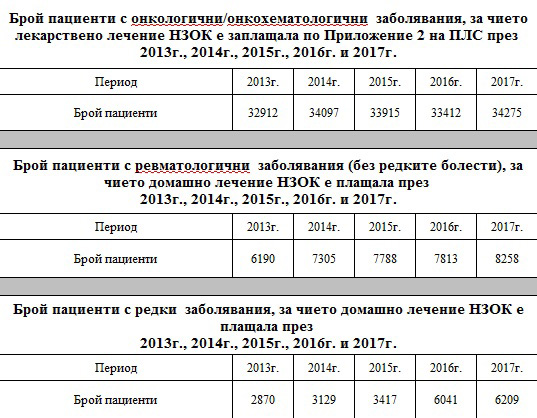 Брой пациенти с онкологични/онкохематологични заболявания, за чието лекарствено лечение НЗОК е заплащала по Приложение 2 на ПЛС през 2013г., 2014г., 2015г., 2016г. и 2017г.

| Период | 2013г. | 2014г. | 2015г. | 2016г. | 2017г. |
|---|---|---|---|---|---|
| Брой пациенти | 32912 | 34097 | 33915 | 33412 | 34275 |

Брой пациенти с ревматологични заболявания (без редките болести), за чието домашно лечение НЗОК е плащала през 2013г., 2014г., 2015г., 2016г. и 2017г.

| Период | 2013г. | 2014г. | 2015г. | 2016г. | 2017г. |
|---|---|---|---|---|---|
| Брой пациенти | 6190 | 7305 | 7788 | 7813 | 8258 |

Брой пациенти с редки заболявания, за чието домашно лечение НЗОК е плащала през 2013г., 2014г., 2015г., 2016г. и 2017г.

| Период | 2013г. | 2014г. | 2015г. | 2016г. | 2017г. |
|---|---|---|---|---|---|
| Брой пациенти | 2870 | 3129 | 3417 | 6041 | 6209 |